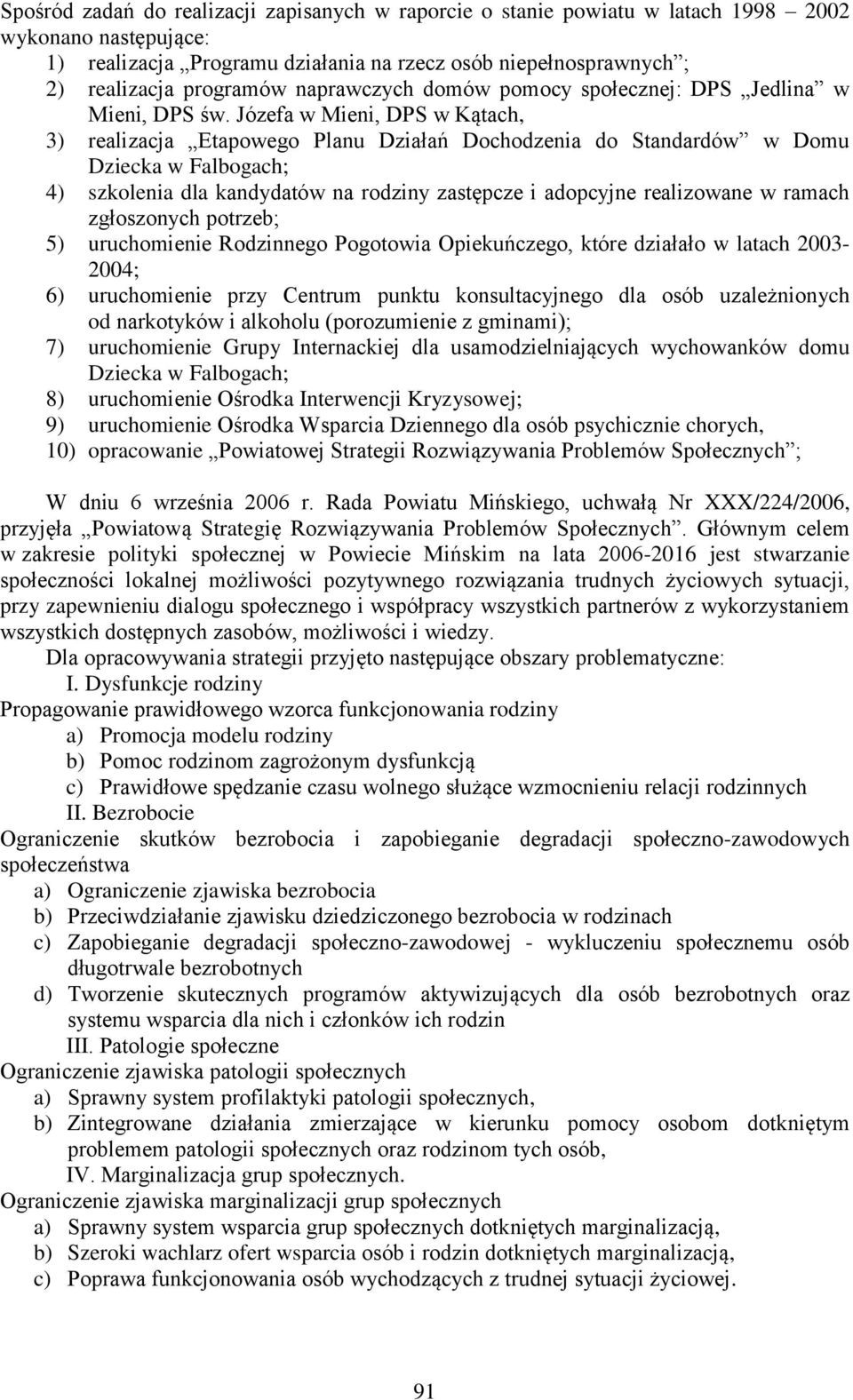 Spośród zadań do realizacji zapisanych w raporcie o stanie powiatu w latach 1998 2002 wykonano następujące:
1) realizacja „Programu działania na rzecz osób niepełnosprawnych”;
2) realizacja programów naprawczych domów pomocy społecznej: DPS „Jedlina” w Mieni, DPS św. Józefa w Mieni, DPS w Kątach,
3) realizacja „Etapowego Planu Działań Dochodzenia do Standardów” w Domu Dziecka w Falbogach;
4) szkolenia dla kandydatów na rodziny zastępcze i adopcyjne realizowane w ramach zgłoszonych potrzeb;
5) uruchomienie Rodzinnego Pogotowia Opiekuńczego, które działało w latach 2003-2004;
6) uruchomienie przy Centrum punktu konsultacyjnego dla osób uzależnionych od narkotyków i alkoholu (porozumienie z gminami);
7) uruchomienie Grupy Internackiej dla usamodzielniających wychowanków domu Dziecka w Falbogach;
8) uruchomienie Ośrodka Interwencji Kryzysowej;
9) uruchomienie Ośrodka Wsparcia Dziennego dla osób psychicznie chorych,
10) opracowanie „Powiatowej Strategii Rozwiązywania Problemów Społecznych”;

W dniu 6 września 2006 r. Rada Powiatu Mińskiego, uchwałą Nr XXX/224/2006, przyjęła „Powiatową Strategię Rozwiązywania Problemów Społecznych”. Głównym celem w zakresie polityki społecznej w Powiecie Mińskim na lata 2006-2016 jest stwarzanie społeczności lokalnej możliwości pozytywnego rozwiązania trudnych życiowych sytuacji, przy zapewnieniu dialogu społecznego i współpracy wszystkich partnerów z wykorzystaniem wszystkich dostępnych zasobów, możliwości i wiedzy.
Dla opracowywania strategii przyjęto następujące obszary problematyczne:
I. Dysfunkcje rodziny
Propagowanie prawidłowego wzorca funkcjonowania rodziny
a) Promocja modelu rodziny
b) Pomoc rodzinom zagrożonym dysfunkcją
c) Prawidłowe spędzanie czasu wolnego służące wzmocnieniu relacji rodzinnych
II. Bezrobocie
Ograniczenie skutków bezrobocia i zapobieganie degradacji społeczno-zawodowych społeczeństwa
a) Ograniczenie zjawiska bezrobocia
b) Przeciwdziałanie zjawisku dziedziczonego bezrobocia w rodzinach
c) Zapobieganie degradacji społeczno-zawodowej - wykluczeniu społecznemu osób długotrwale bezrobotnych
d) Tworzenie skutecznych programów aktywizujących dla osób bezrobotnych oraz systemu wsparcia dla nich i członków ich rodzin
III. Patologie społeczne
Ograniczenie zjawiska patologii społecznych
a) Sprawny system profilaktyki patologii społecznych,
b) Zintegrowane działania zmierzające w kierunku pomocy osobom dotkniętym problemem patologii społecznych oraz rodzinom tych osób,
IV. Marginalizacja grup społecznych.
Ograniczenie zjawiska marginalizacji grup społecznych
a) Sprawny system wsparcia grup społecznych dotkniętych marginalizacją,
b) Szeroki wachlarz ofert wsparcia osób i rodzin dotkniętych marginalizacją,
c) Poprawa funkcjonowania osób wychodzących z trudnej sytuacji życiowej.

91